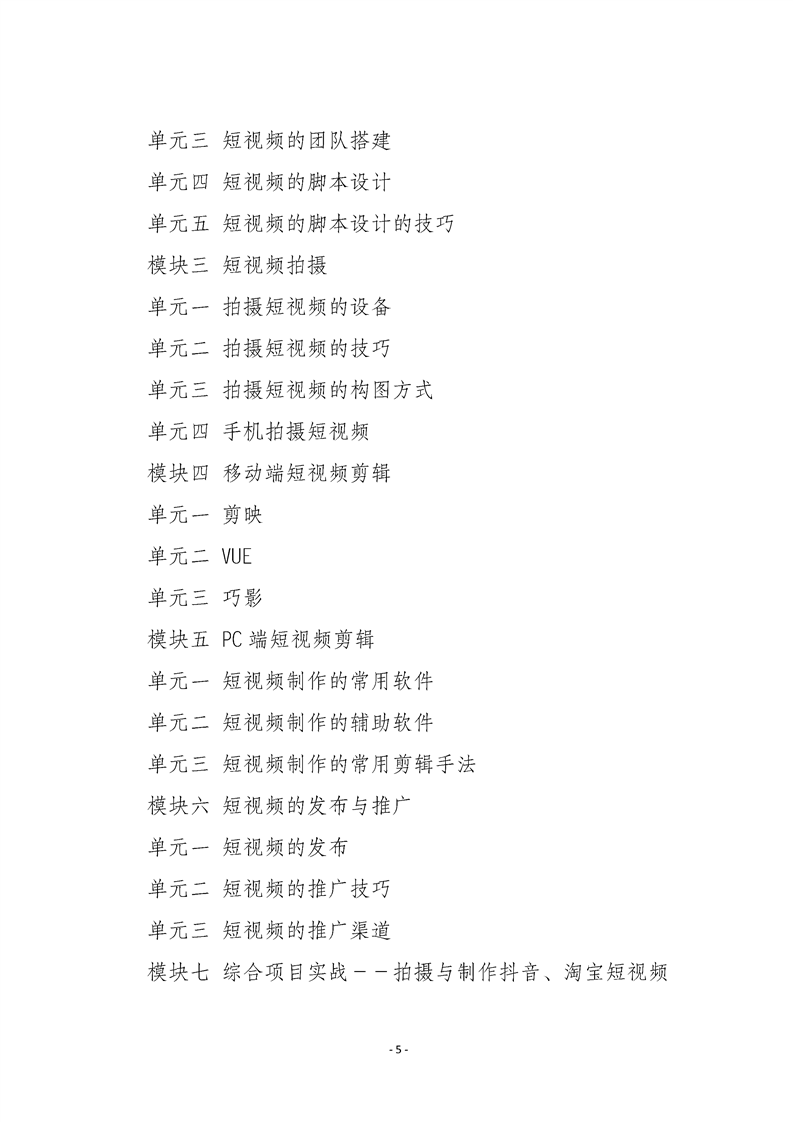 单元三 短视频的团队搭建

单元四 短视频的脚本设计

单元五 短视频的脚本设计的技巧

模块三 短视频拍摄

单元一 拍摄短视频的设备

单元二 拍摄短视频的技巧

单元三 拍摄短视频的构图方式

单元四 手机拍摄短视频

模块四 移动端短视频剪辑

单元一 剪映

单元二 VUE

单元三 巧影

模块五 PC 端短视频剪辑

单元一 短视频制作的常用软件

单元二 短视频制作的辅助软件

单元三 短视频制作的常用剪辑手法

模块六 短视频的发布与推广

单元一 短视频的发布

单元二 短视频的推广技巧

单元三 短视频的推广渠道

模块七 综合项目实战——拍摄与制作抖音、淘宝短视频

- 5 -